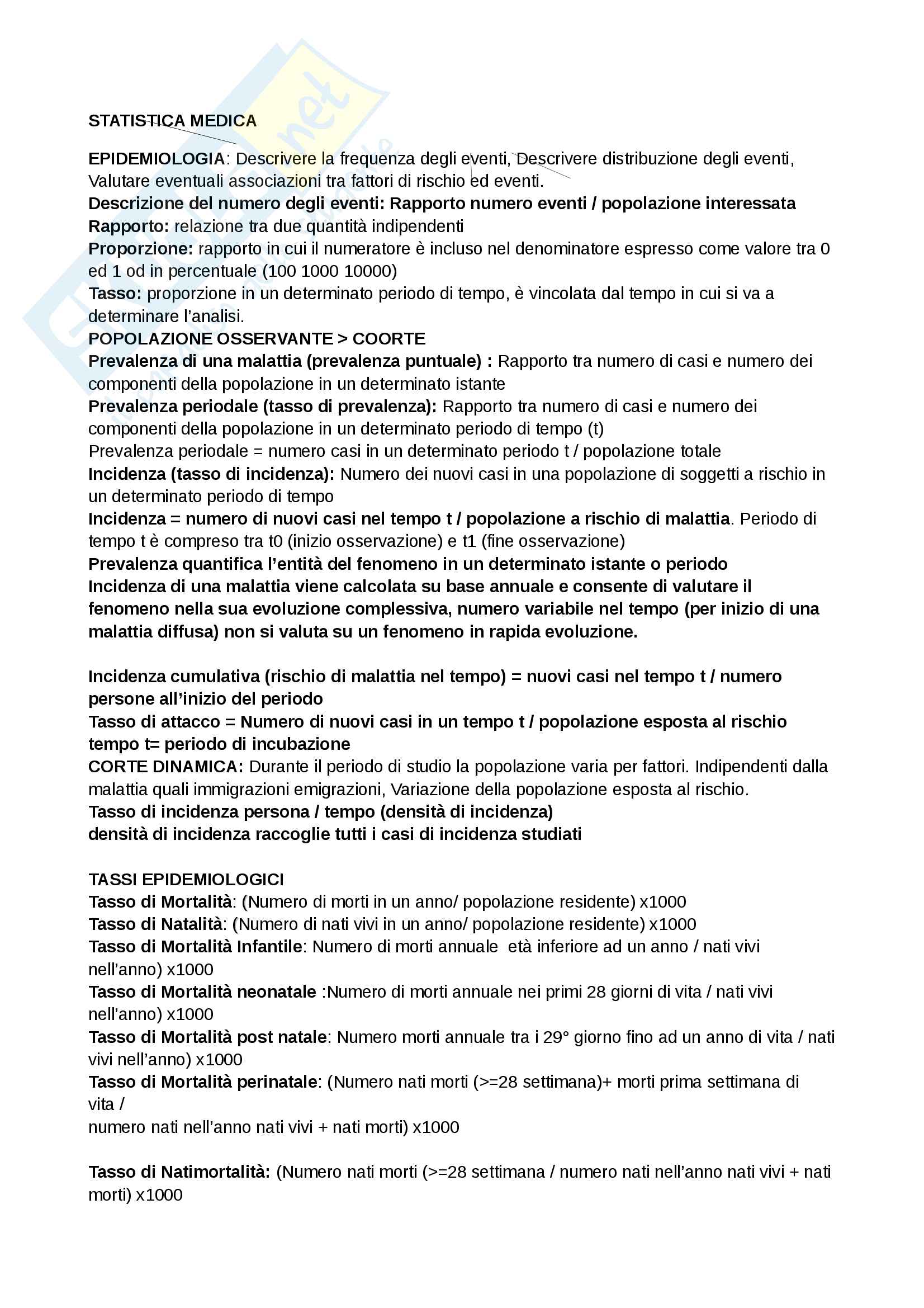 STATISTICA MEDICA

EPIDEMIOLOGIA: Descrivere la frequenza degli eventi, Descrivere distribuzione degli eventi, Valutare eventuali associazioni tra fattori di rischio ed eventi.
Descrizione del numero degli eventi: Rapporto numero eventi / popolazione interessata
Rapporto: relazione tra due quantità indipendenti
Proporzione: rapporto in cui il numeratore è incluso nel denominatore espresso come valore tra 0 ed 1 od in percentuale (100 1000 10000)
Tasso: proporzione in un determinato periodo di tempo, è vincolata dal tempo in cui si va a determinare l'analisi.
POPOLAZIONE OSSERVANTE > COORTE
Prevalenza di una malattia (prevalenza puntuale) : Rapporto tra numero di casi e numero dei componenti della popolazione in un determinato istante
Prevalenza periodale (tasso di prevalenza): Rapporto tra numero di casi e numero dei componenti della popolazione in un determinato periodo di tempo (t)
Prevalenza periodale = numero casi in un determinato periodo t / popolazione totale
Incidenza (tasso di incidenza): Numero dei nuovi casi in una popolazione di soggetti a rischio in un determinato periodo di tempo
Incidenza = numero di nuovi casi nel tempo t / popolazione a rischio di malattia. Periodo di tempo t è compreso tra t0 (inizio osservazione) e t1 (fine osservazione)
Prevalenza quantifica l'entità del fenomeno in un determinato istante o periodo
Incidenza di una malattia viene calcolata su base annuale e consente di valutare il fenomeno nella sua evoluzione complessiva, numero variabile nel tempo (per inizio di una malattia diffusa) non si valuta su un fenomeno in rapida evoluzione.

Incidenza cumulativa (rischio di malattia nel tempo) = nuovi casi nel tempo t / numero persone all'inizio del periodo
Tasso di attacco = Numero di nuovi casi in un tempo t / popolazione esposta al rischio tempo t= periodo di incubazione
CORTE DINAMICA: Durante il periodo di studio la popolazione varia per fattori. Indipendenti dalla malattia quali immigrazioni emigrazioni, Variazione della popolazione esposta al rischio.
Tasso di incidenza persona / tempo (densità di incidenza)
densità di incidenza raccoglie tutti i casi di incidenza studiati

TASSI EPIDEMIOLOGICI
Tasso di Mortalità: (Numero di morti in un anno/ popolazione residente) x1000
Tasso di Natalità: (Numero di nati vivi in un anno/ popolazione residente) x1000
Tasso di Mortalità Infantile: Numero di morti annuale età inferiore ad un anno / nati vivi nell'anno) x1000
Tasso di Mortalità neonatale :Numero di morti annuale nei primi 28 giorni di vita / nati vivi nell'anno) x1000
Tasso di Mortalità post natale: Numero morti annuale tra i 29° giorno fino ad un anno di vita / nati vivi nell'anno) x1000
Tasso di Mortalità perinatale: (Numero nati morti (>=28 settimana)+ morti prima settimana di vita /
numero nati nell'anno nati vivi + nati morti) x1000

Tasso di Natimortalità: (Numero nati morti (>=28 settimana / numero nati nell'anno nati vivi + nati morti) x1000